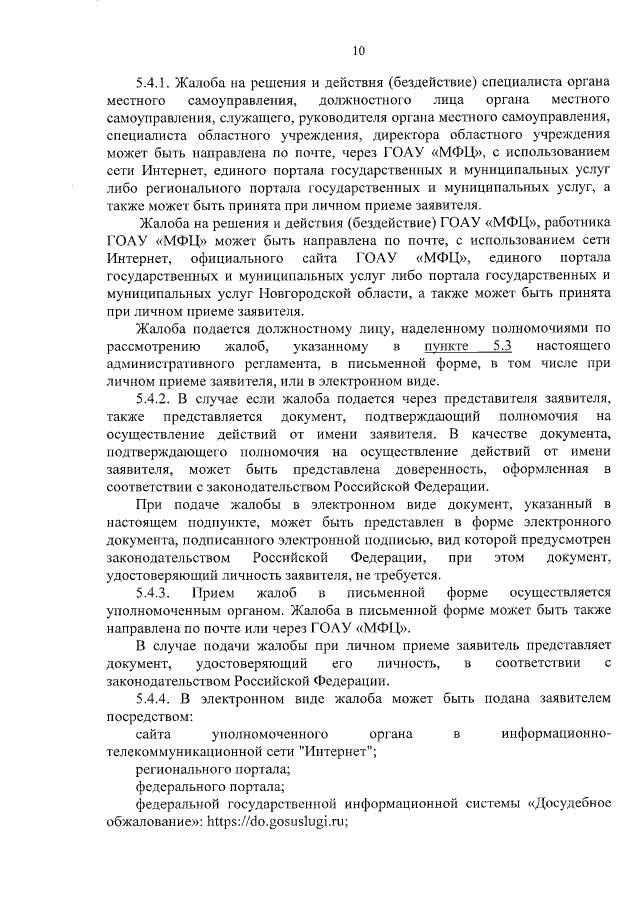 10

5.4.1. Жалоба на решения и действия (бездействие) специалиста органа местного самоуправления, должностного лица органа местного самоуправления, служащего, руководителя органа местного самоуправления, специалиста областного учреждения, директора областного учреждения может быть направлена по почте, через ГОАУ «МФЦ», с использованием сети Интернет, единого портала государственных и муниципальных услуг либо регионального портала государственных и муниципальных услуг, а также может быть принята при личном приеме заявителя.

Жалоба на решения и действия (бездействие) ГОАУ «МФЦ», работника ГОАУ «МФЦ» может быть направлена по почте, с использованием сети Интернет, официального сайта ГОАУ «МФЦ», единого портала государственных и муниципальных услуг либо портала государственных и муниципальных услуг Новгородской области, а также может быть принята при личном приеме заявителя.

Жалоба подается должностному лицу, наделенному полномочиями по рассмотрению жалоб, указанному в пункте 5.3 настоящего административного регламента, в письменной форме, в том числе при личном приеме заявителя, или в электронном виде.

5.4.2. В случае если жалоба подается через представителя заявителя, также представляется документ, подтверждающий полномочия на осуществление действий от имени заявителя. В качестве документа, подтверждающего полномочия на осуществление действий от имени заявителя, может быть представлена доверенность, оформленная в соответствии с законодательством Российской Федерации.

При подаче жалобы в электронном виде документ, указанный в настоящем подпункте, может быть представлен в форме электронного документа, подписанного электронной подписью, вид которой предусмотрен законодательством Российской Федерации, при этом документ, удостоверяющий личность заявителя, не требуется.

5.4.3. Прием жалоб в письменной форме осуществляется уполномоченным органом. Жалоба в письменной форме может быть также направлена по почте или через ГОАУ «МФЦ».

В случае подачи жалобы при личном приеме заявитель представляет документ, удостоверяющий его личность, в соответствии с законодательством Российской Федерации.

5.4.4. В электронном виде жалоба может быть подана заявителем посредством:

сайта уполномоченного органа в информационно-телекоммуникационной сети "Интернет";

регионального портала;

федерального портала;

федеральной государственной информационной системы «Досудебное обжалование»: https://do.gosuslugi.ru;